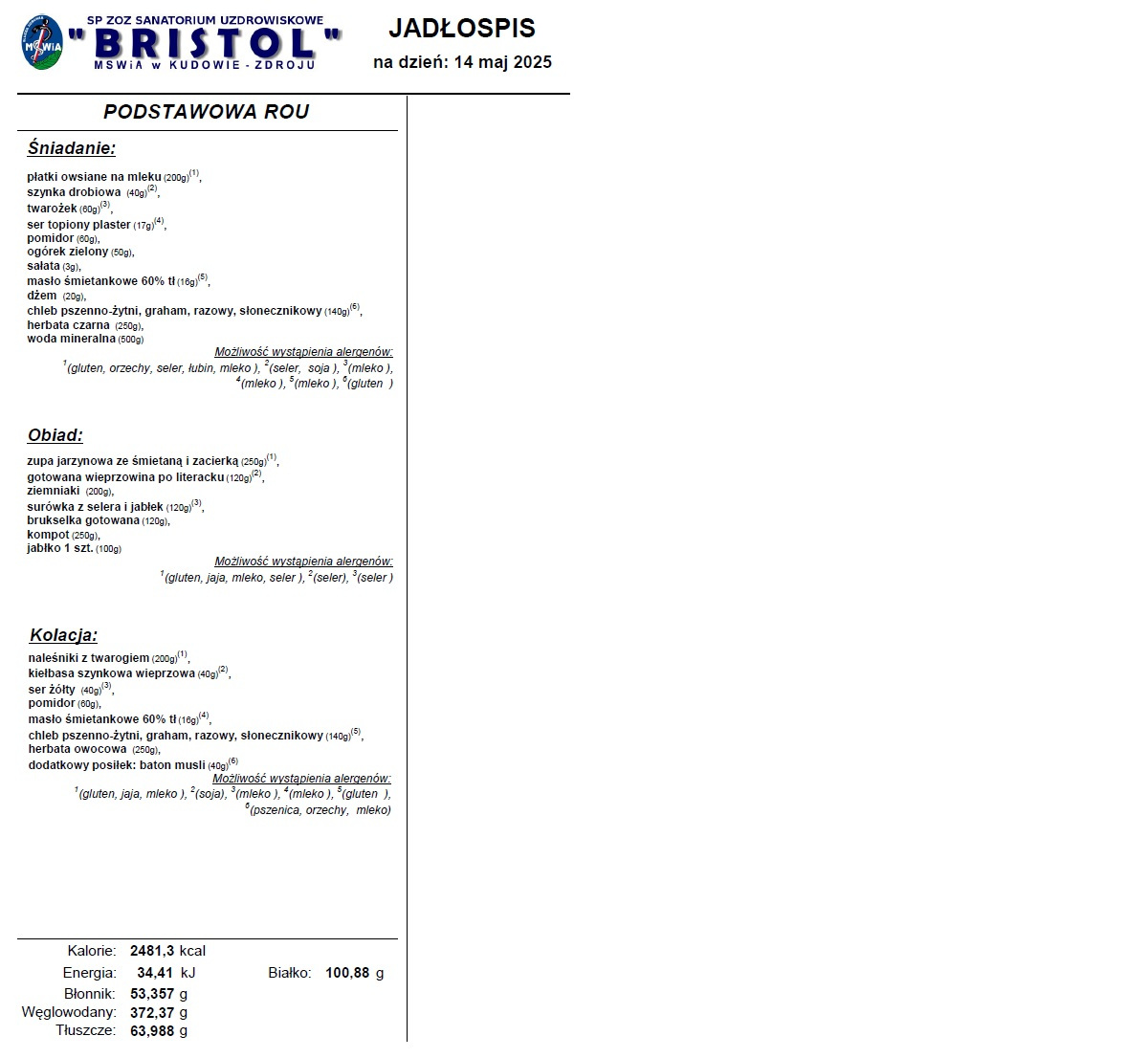 MSWiA

SP ZOZ SANATORIUM UZDROWISKOWE
"BRISTOL"
MSWiA w KUDOWIE - ZDROJU

JADŁOSPIS
na dzień: 14 maj 2025

PODSTAWOWA ROU

Śniadanie:

płatki owsiane na mleku (200g)$^{(1)}$,
szynka drobiowa (40g)$^{(2)}$,
twarożek (60g)$^{(3)}$,
ser topiony plaster (17g)$^{(4)}$,
pomidor (60g),
ogórek zielony (50g),
sałata (3g),
masło śmietankowe 60% tł (16g)$^{(5)}$,
dżem (20g),
chleb pszenno-żytni, graham, razowy, słonecznikowy (140g)$^{(6)}$,
herbata czarna (250g),
woda mineralna (500g)

Możliwość wystąpienia alergenów:
$^{1}$(gluten, orzechy, seler, łubin, mleko ), $^{2}$(seler, soja ), $^{3}$(mleko ), $^{4}$(mleko ), $^{5}$(mleko ), $^{6}$(gluten )

Obiad:

zupa jarzynowa ze śmietaną i zacierką (250g)$^{(1)}$,
gotowana wieprzowina po literacku (120g)$^{(2)}$,
ziemniaki (200g),
surówka z selera i jabłek (120g)$^{(3)}$,
brukselka gotowana (120g),
kompot (250g),
jabłko 1 szt. (100g)

Możliwość wystąpienia alergenów:
$^{1}$(gluten, jaja, mleko, seler ), $^{2}$(seler), $^{3}$(seler )

Kolacja:

naleśniki z twarogiem (200g)$^{(1)}$,
kiełbasa szynkowa wieprzowa (40g)$^{(2)}$,
ser żółty (40g)$^{(3)}$,
pomidor (60g),
masło śmietankowe 60% tł (16g)$^{(4)}$,
chleb pszenno-żytni, graham, razowy, słonecznikowy (140g)$^{(5)}$,
herbata owocowa (250g),
dodatkowy posiłek: baton musli (40g)$^{(6)}$

Możliwość wystąpienia alergenów:
$^{1}$(gluten, jaja, mleko ), $^{2}$(soja), $^{3}$(mleko ), $^{4}$(mleko ), $^{5}$(gluten ), $^{6}$(pszenica, orzechy, mleko)

Kalorie: 2481,3 kcal
Energia: 34,41 kJ
Białko: 100,88 g
Błonnik: 53,357 g
Węglowodany: 372,37 g
Tłuszcze: 63,988 g